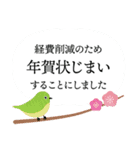 経費削減のため
年賀状じまい
することにしました